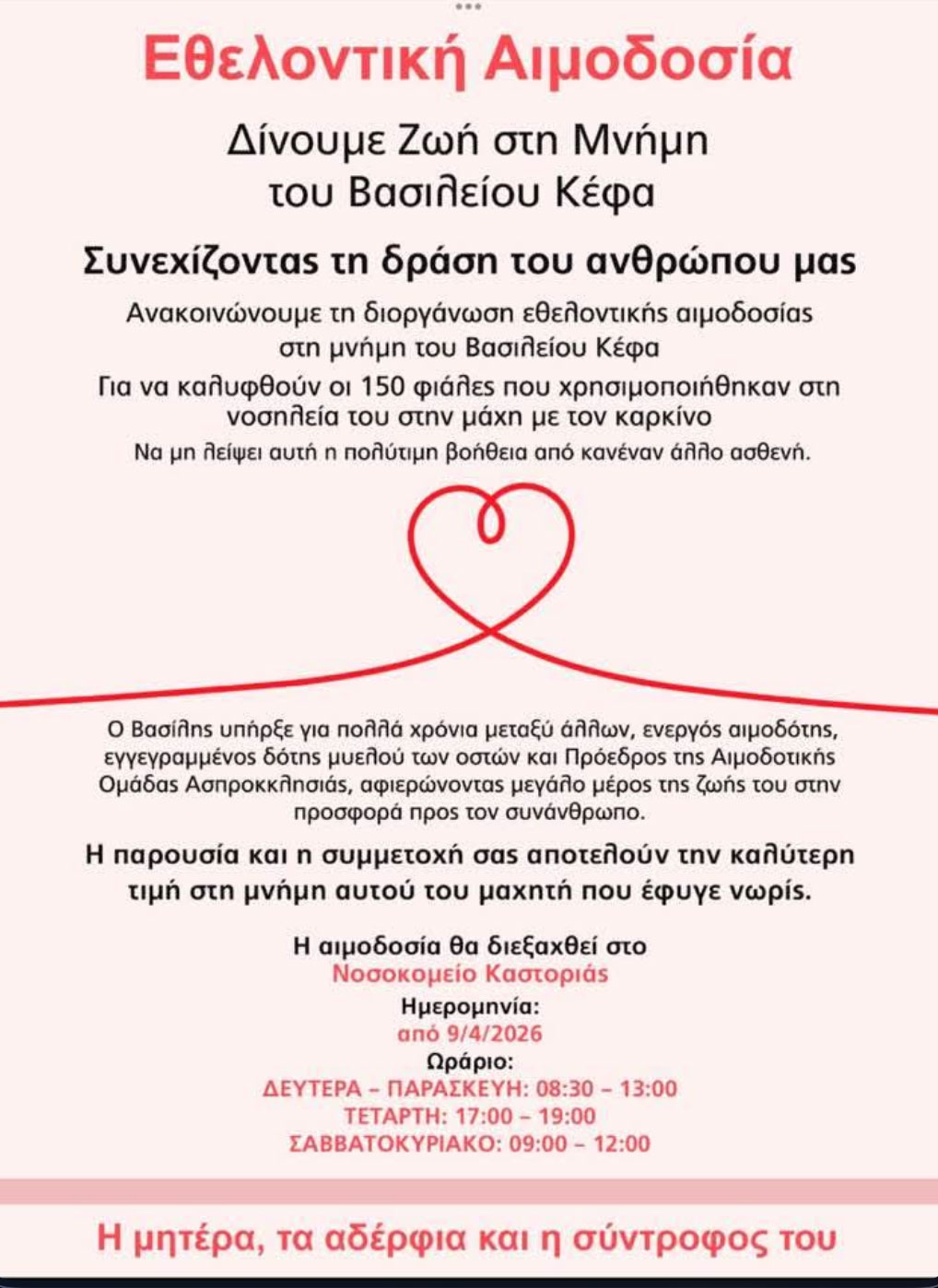 Εθελοντική Αιμοδοσία

Δίνουμε Ζωή στη Μνήμη του Βασιλείου Κέφα

Συνεχίζοντας τη δράση του ανθρώπου μας

Ανακοινώνουμε τη διοργάνωση εθελοντικής αιμοδοσίας στη μνήμη του Βασιλείου Κέφα

Για να καλυφθούν οι 150 φιάλες που χρησιμοποιήθηκαν στη νοσηλεία του στην μάχη με τον καρκίνο

Να μη λείψει αυτή η πολύτιμη βοήθεια από κανέναν άλλο ασθενή.

Ο Βασίλης υπήρξε για πολλά χρόνια μεταξύ άλλων, ενεργός αιμοδότης, εγγεγραμμένος δότης μυελού των οστών και Πρόεδρος της Αιμοδοτικής Ομάδας Ασπροκκλησιάς, αφιερώνοντας μεγάλο μέρος της ζωής του στην προσφορά προς τον συνάνθρωπο.

Η παρουσία και η συμμετοχή σας αποτελούν την καλύτερη τιμή στη μνήμη αυτού του μαχητή που έφυγε νωρίς.

Η αιμοδοσία θα διεξαχθεί στο
Νοσοκομείο Καστοριάς
Ημερομηνία:
από 9/4/2026
Ωράριο:
ΔΕΥΤΕΡΑ – ΠΑΡΑΣΚΕΥΗ: 08:30 – 13:00
ΤΕΤΑΡΤΗ: 17:00 – 19:00
ΣΑΒΒΑΤΟΚΥΡΙΑΚΟ: 09:00 – 12:00

Η μητέρα, τα αδέρφια και η σύντροφος του